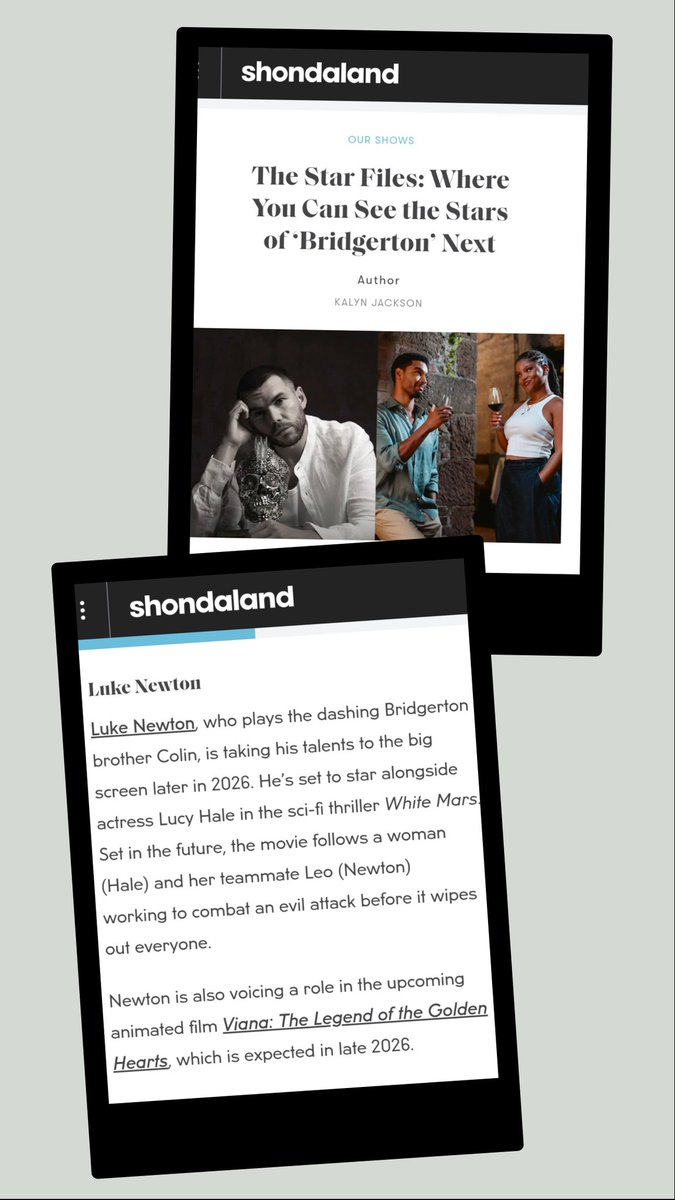 shondaland

OUR SHOWS

The Star Files: Where You Can See the Stars of 'Bridgerton' Next

Author
KALYN JACKSON

shondaland

Luke Newton

Luke Newton, who plays the dashing Bridgerton brother Colin, is taking his talents to the big screen later in 2026. He's set to star alongside actress Lucy Hale in the sci-fi thriller White Mars. Set in the future, the movie follows a woman (Hale) and her teammate Leo (Newton) working to combat an evil attack before it wipes out everyone.

Newton is also voicing a role in the upcoming animated film Viana: The Legend of the Golden Hearts, which is expected in late 2026.